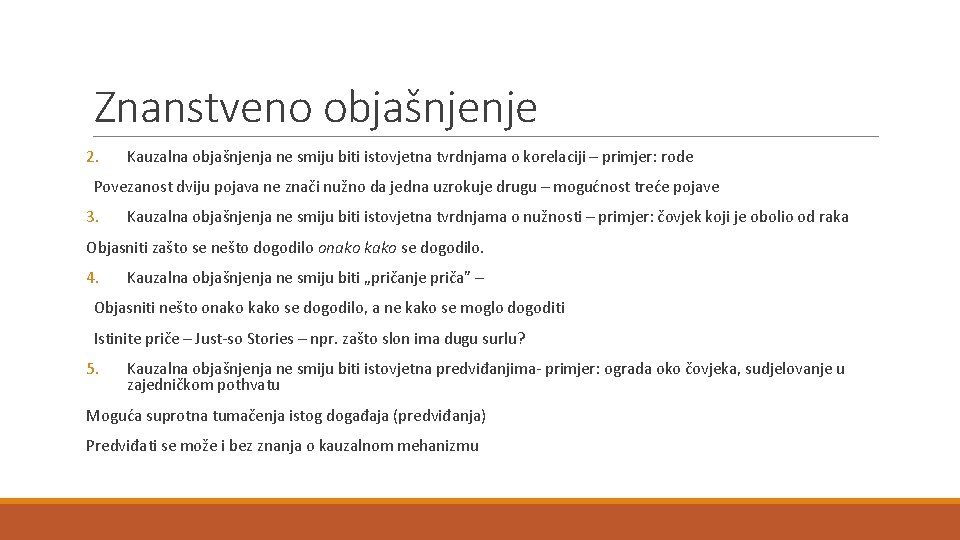 Znanstveno objašnjenje

2. Kauzalna objašnjenja ne smiju biti istovjetna tvrdnjama o korelaciji – primjer: rode

Povezanost dviju pojava ne znači nužno da jedna uzrokuje drugu – mogućnost treće pojave

3. Kauzalna objašnjenja ne smiju biti istovjetna tvrdnjama o nužnosti – primjer: čovjek koji je obolio od raka

Objasniti zašto se nešto dogodilo onako kako se dogodilo.

4. Kauzalna objašnjenja ne smiju biti „pričanje priča" –

Objasniti nešto onako kako se dogodilo, a ne kako se moglo dogoditi

Istinite priče – Just-so Stories – npr. zašto slon ima dugu surlu?

5. Kauzalna objašnjenja ne smiju biti istovjetna predviđanjima- primjer: ograda oko čovjeka, sudjelovanje u zajedničkom pothvatu

Moguća suprotna tumačenja istog događaja (predviđanja)

Predviđati se može i bez znanja o kauzalnom mehanizmu